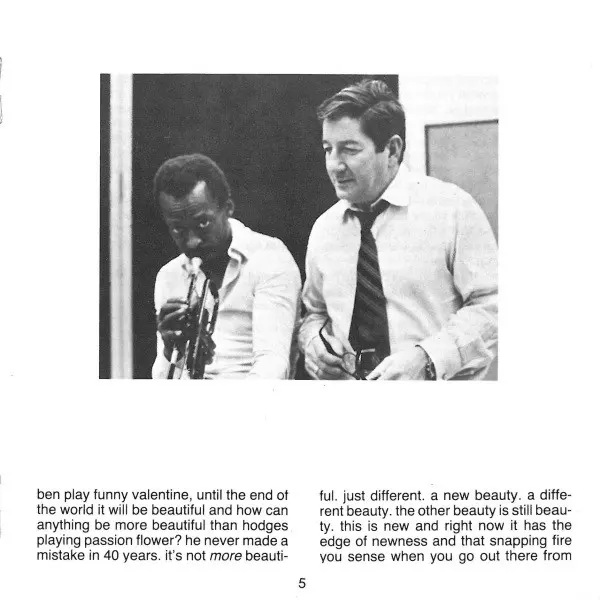 ben play funny valentine, until the end of the world it will be beautiful and how can anything be more beautiful than hodges playing passion flower? he never made a mistake in 40 years. it's not more beautiful. just different. a new beauty. a different beauty. the other beauty is still beauty. this is new and right now it has the edge of newness and that snapping fire you sense when you go out there from

5